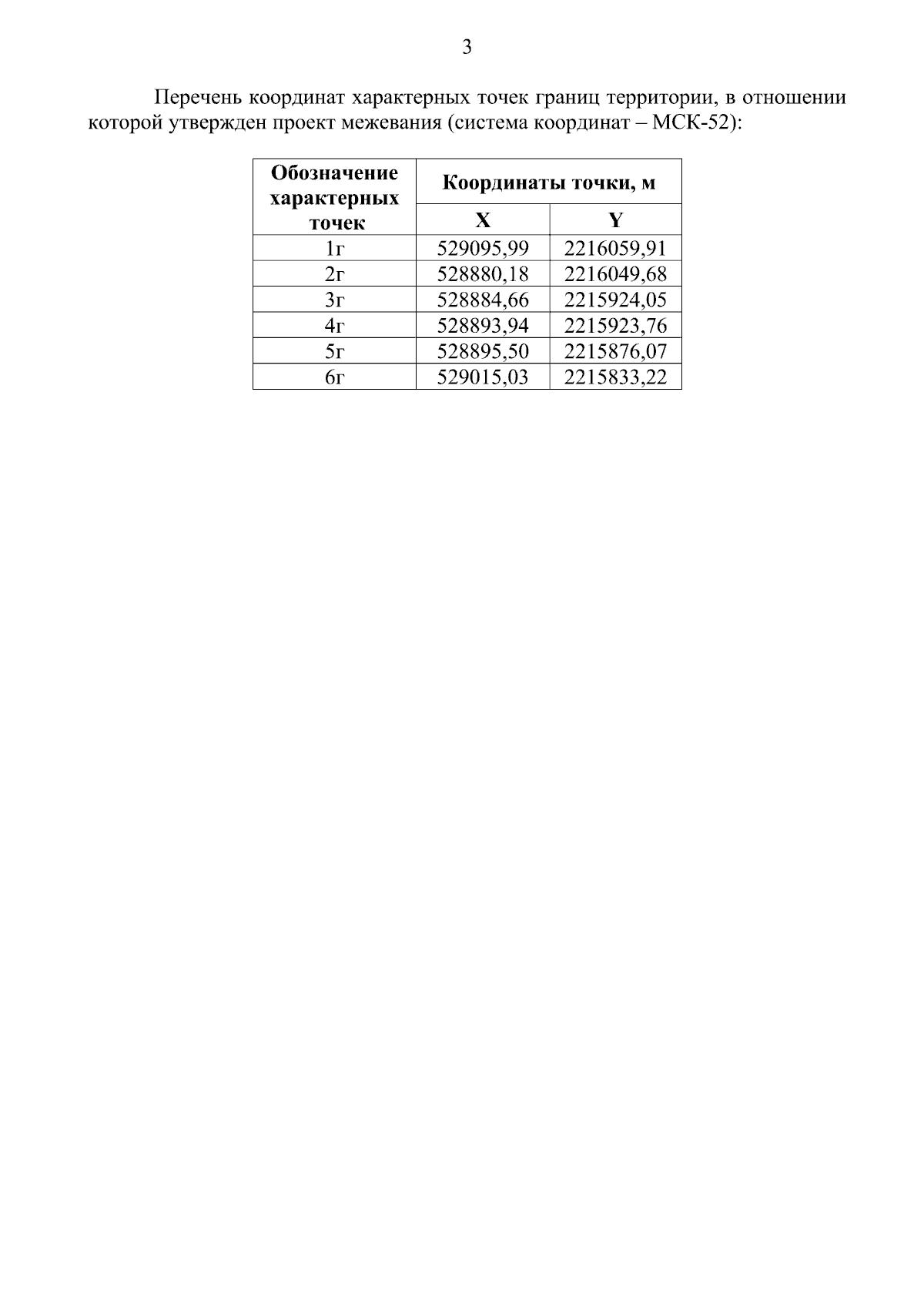 3

Перечень координат характерных точек границ территории, в отношении которой утвержден проект межевания (система координат – МСК-52):

| Обозначение характерных точек | Координаты точки, м | |
|---|---|---|
| | X | Y |
| 1г | 529095,99 | 2216059,91 |
| 2г | 528880,18 | 2216049,68 |
| 3г | 528884,66 | 2215924,05 |
| 4г | 528893,94 | 2215923,76 |
| 5г | 528895,50 | 2215876,07 |
| 6г | 529015,03 | 2215833,22 |